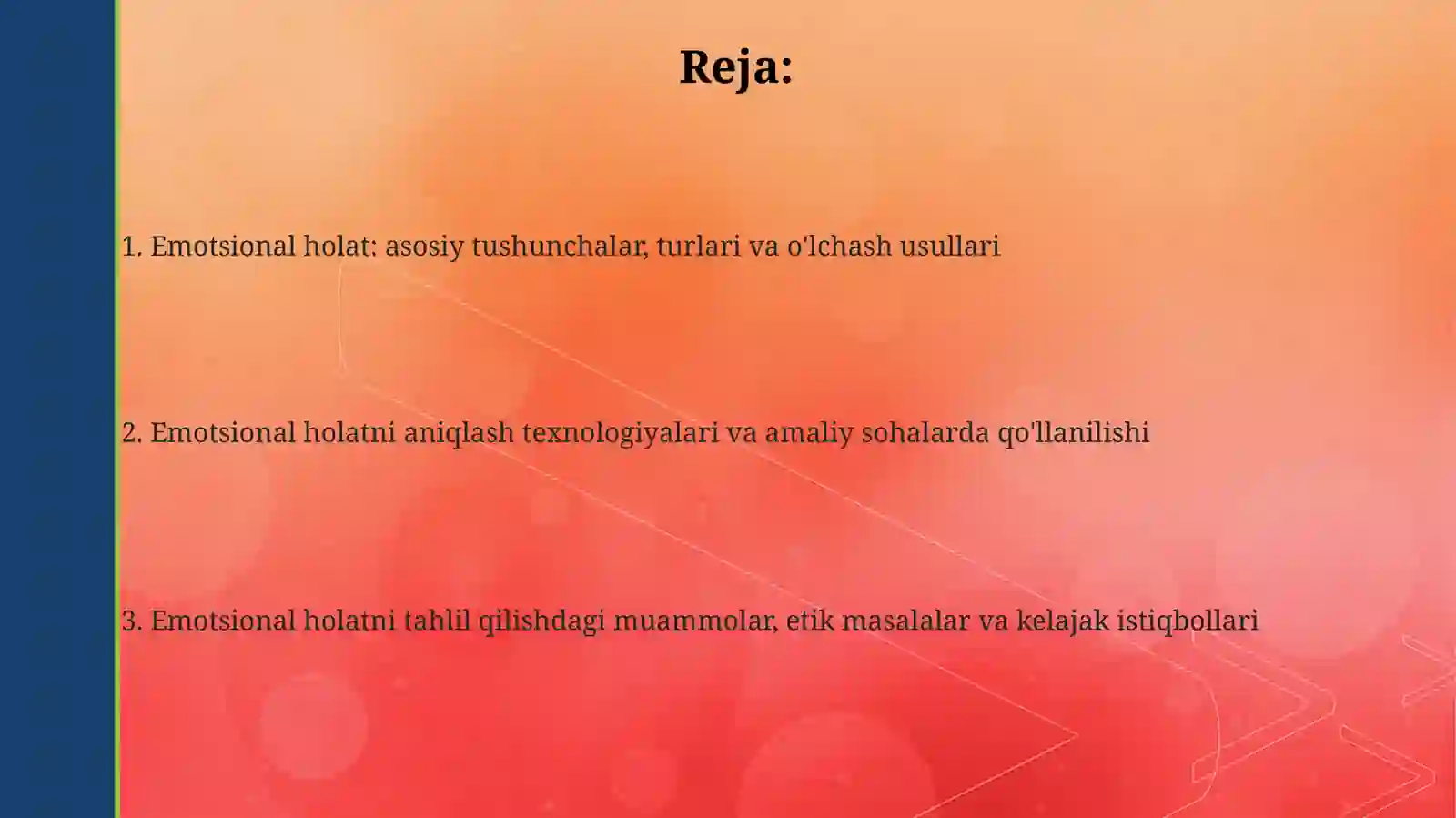 Reja:

1. Emotsional holat: asosiy tushunchalar, turlari va o'lchash usullari

2. Emotsional holatni aniqlash texnologiyalari va amaliy sohalarda qo'llanilishi

3. Emotsional holatni tahlil qilishdagi muammolar, etik masalalar va kelajak istiqbollari